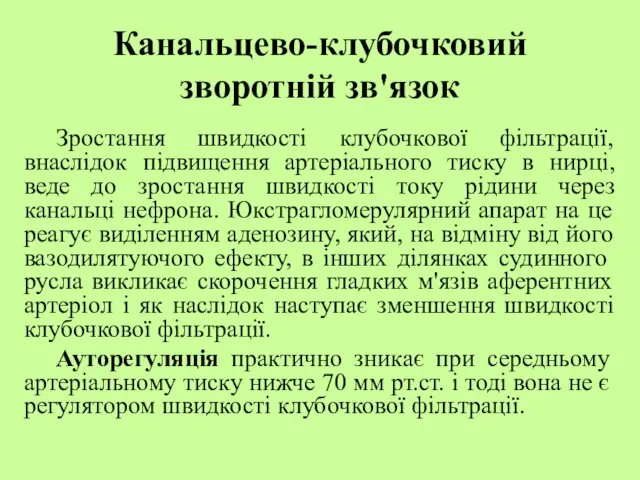 Канальцево-клубочковий зворотній зв'язок

Зростання швидкості клубочкової фільтрації, внаслідок підвищення артеріального тиску в нирці, веде до зростання швидкості току рідини через канальці нефрона. Юкстрагломерулярний апарат на це реагує виділенням аденозину, який, на відміну від його вазодилятуючого ефекту, в інших ділянках судинного русла викликає скорочення гладких м'язів аферентних артеріол і як наслідок наступає зменшення швидкості клубочкової фільтрації.

Ауторегуляція практично зникає при середньому артеріальному тиску нижче 70 мм рт.ст. і тоді вона не є регулятором швидкості клубочкової фільтрації.